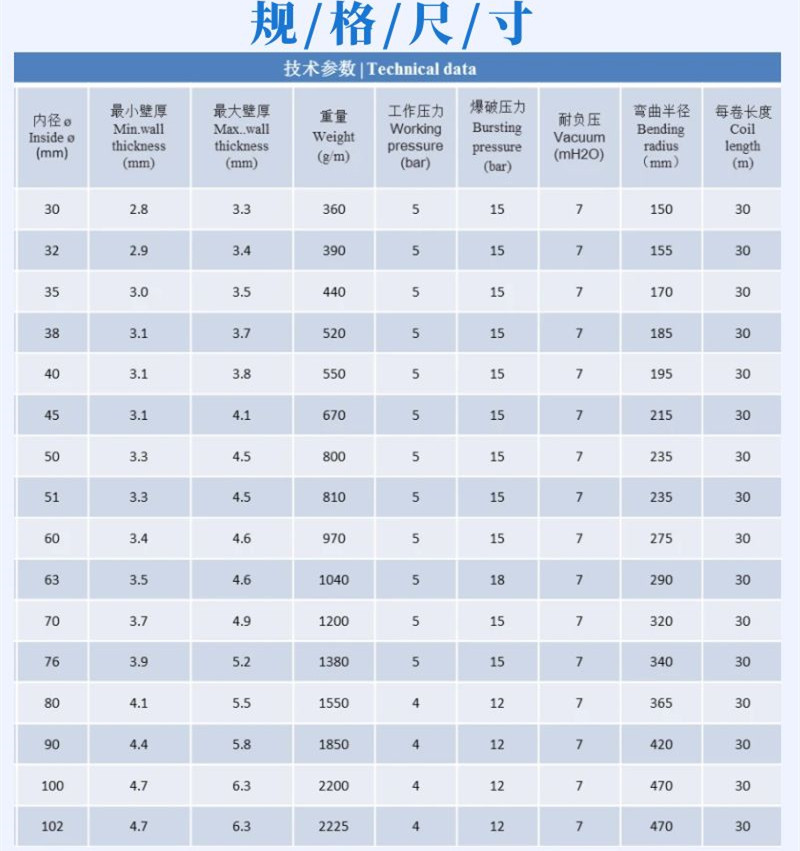 规/格/尺/寸

技术参数 | Technical data

| 内径 ø Inside ø (mm) | 最小壁厚 Min.wall thickness (mm) | 最大壁厚 Max..wall thickness (mm) | 重量 Weight (g/m) | 工作压力 Working pressure (bar) | 爆破压力 Bursting pressure (bar) | 耐负压 Vacuum (mH2O) | 弯曲半径 Bending radius （mm） | 每卷长度 Coil length (m) |
|---|---|---|---|---|---|---|---|---|
| 30 | 2.8 | 3.3 | 360 | 5 | 15 | 7 | 150 | 30 |
| 32 | 2.9 | 3.4 | 390 | 5 | 15 | 7 | 155 | 30 |
| 35 | 3.0 | 3.5 | 440 | 5 | 15 | 7 | 170 | 30 |
| 38 | 3.1 | 3.7 | 520 | 5 | 15 | 7 | 185 | 30 |
| 40 | 3.1 | 3.8 | 550 | 5 | 15 | 7 | 195 | 30 |
| 45 | 3.1 | 4.1 | 670 | 5 | 15 | 7 | 215 | 30 |
| 50 | 3.3 | 4.5 | 800 | 5 | 15 | 7 | 235 | 30 |
| 51 | 3.3 | 4.5 | 810 | 5 | 15 | 7 | 235 | 30 |
| 60 | 3.4 | 4.6 | 970 | 5 | 15 | 7 | 275 | 30 |
| 63 | 3.5 | 4.6 | 1040 | 5 | 18 | 7 | 290 | 30 |
| 70 | 3.7 | 4.9 | 1200 | 5 | 15 | 7 | 320 | 30 |
| 76 | 3.9 | 5.2 | 1380 | 5 | 15 | 7 | 340 | 30 |
| 80 | 4.1 | 5.5 | 1550 | 4 | 12 | 7 | 365 | 30 |
| 90 | 4.4 | 5.8 | 1850 | 4 | 12 | 7 | 420 | 30 |
| 100 | 4.7 | 6.3 | 2200 | 4 | 12 | 7 | 470 | 30 |
| 102 | 4.7 | 6.3 | 2225 | 4 | 12 | 7 | 470 | 30 |